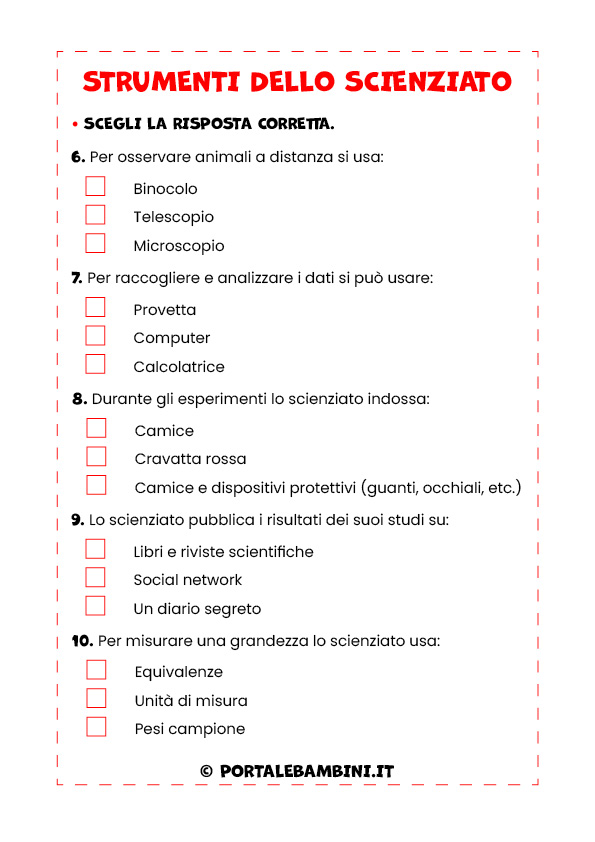 STRUMENTI DELLO SCIENZIATO

• SCEGLI LA RISPOSTA CORRETTA.

6. Per osservare animali a distanza si usa:

Binocolo

Telescopio

Microscopio

7. Per raccogliere e analizzare i dati si può usare:

Provetta

Computer

Calcolatrice

8. Durante gli esperimenti lo scienziato indossa:

Camice

Cravatta rossa

Camice e dispositivi protettivi (guanti, occhiali, etc.)

9. Lo scienziato pubblica i risultati dei suoi studi su:

Libri e riviste scientifiche

Social network

Un diario segreto

10. Per misurare una grandezza lo scienziato usa:

Equivalenze

Unità di misura

Pesi campione

© PORTALEBAMBINI.IT